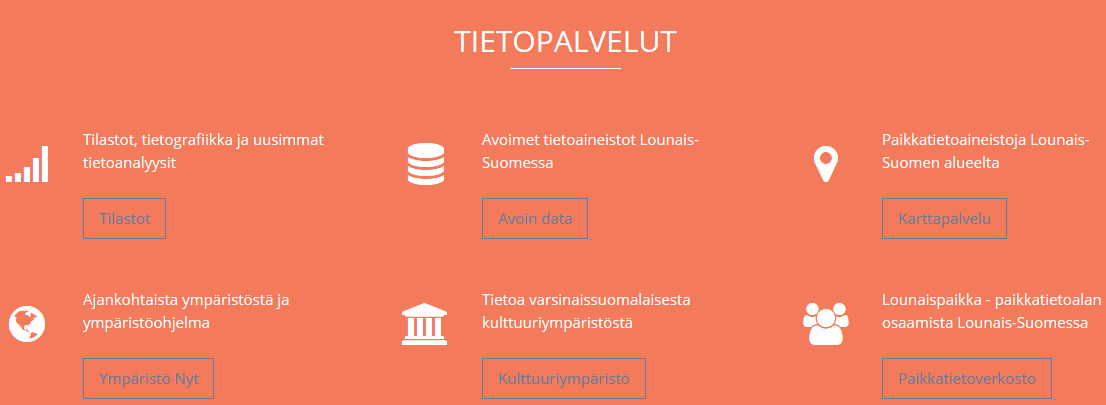 TIETOPALVELUT

Tilastot, tietografiikka ja uusimmat tietoanalyysit

Tilastot

Avoimet tietoaineistot Lounais-Suomessa

Avoin data

Paikkatietoaineistoja Lounais-Suomen alueelta

Karttapalvelu

Ajankohtaista ympäristöstä ja ympäristöohjelma

Ympäristö Nyt

Tietoa varsinaissuomalaisesta kulttuuriympäristöstä

Kulttuuriympäristö

Lounaispaikka - paikkatietoalan osaamista Lounais-Suomessa

Paikkatietoverkosto